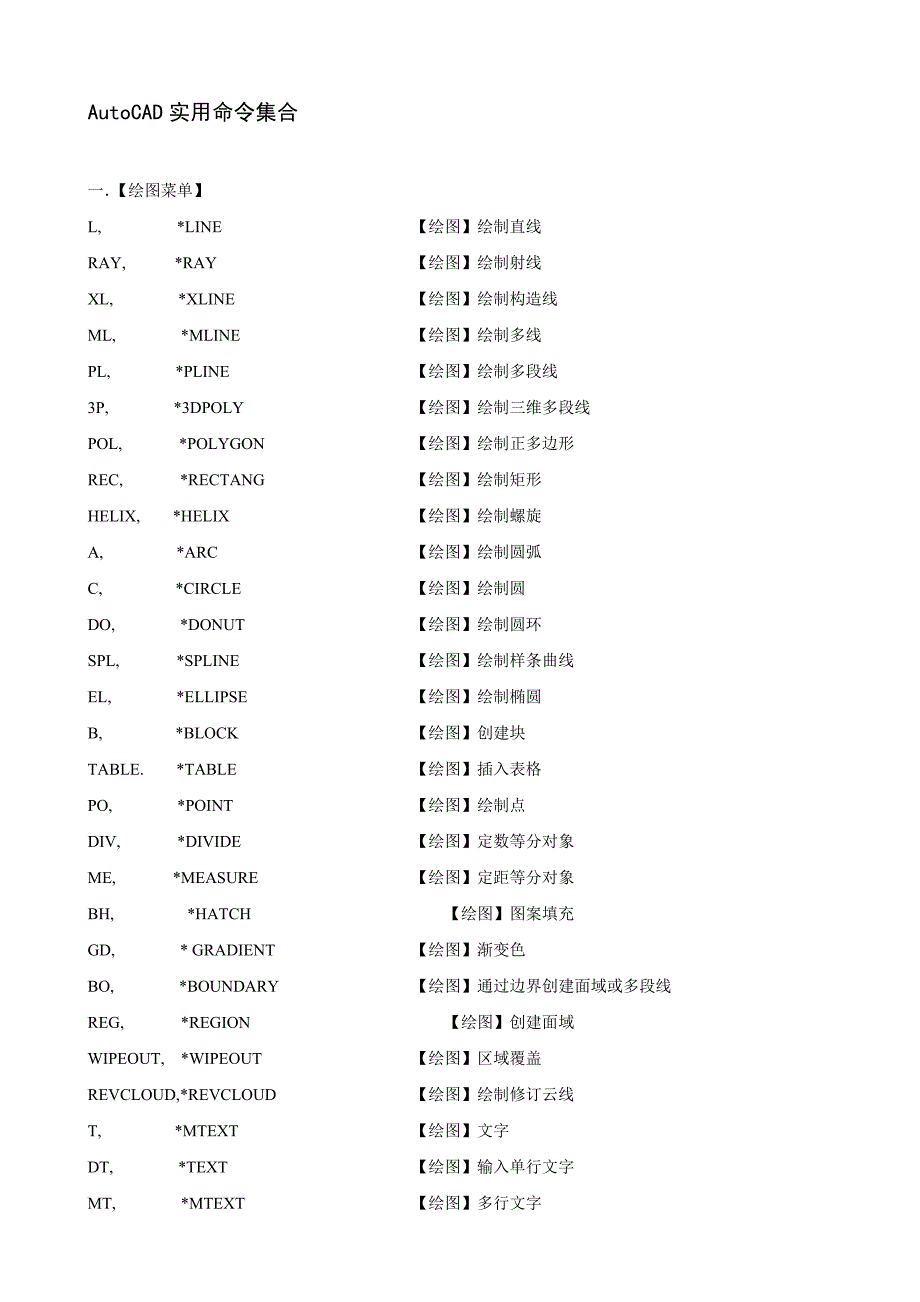 AutoCAD 实用命令集合

一.【绘图菜单】

L, *LINE 【绘图】绘制直线

RAY, *RAY 【绘图】绘制射线

XL, *XLINE 【绘图】绘制构造线

ML, *MLINE 【绘图】绘制多线

PL, *PLINE 【绘图】绘制多段线

3P, *3DPOLY 【绘图】绘制三维多段线

POL, *POLYGON 【绘图】绘制正多边形

REC, *RECTANG 【绘图】绘制矩形

HELIX, *HELIX 【绘图】绘制螺旋

A, *ARC 【绘图】绘制圆弧

C, *CIRCLE 【绘图】绘制圆

DO, *DONUT 【绘图】绘制圆环

SPL, *SPLINE 【绘图】绘制样条曲线

EL, *ELLIPSE 【绘图】绘制椭圆

B, *BLOCK 【绘图】创建块

TABLE. *TABLE 【绘图】插入表格

PO, *POINT 【绘图】绘制点

DIV, *DIVIDE 【绘图】定数等分对象

ME, *MEASURE 【绘图】定距等分对象

BH, *HATCH 【绘图】图案填充

GD, * GRADIENT 【绘图】渐变色

BO, *BOUNDARY 【绘图】通过边界创建面域或多段线

REG, *REGION 【绘图】创建面域

WIPEOUT, *WIPEOUT 【绘图】区域覆盖

REVCLOUD,*REVCLOUD 【绘图】绘制修订云线

T, *MTEXT 【绘图】文字

DT, *TEXT 【绘图】输入单行文字

MT, *MTEXT 【绘图】多行文字